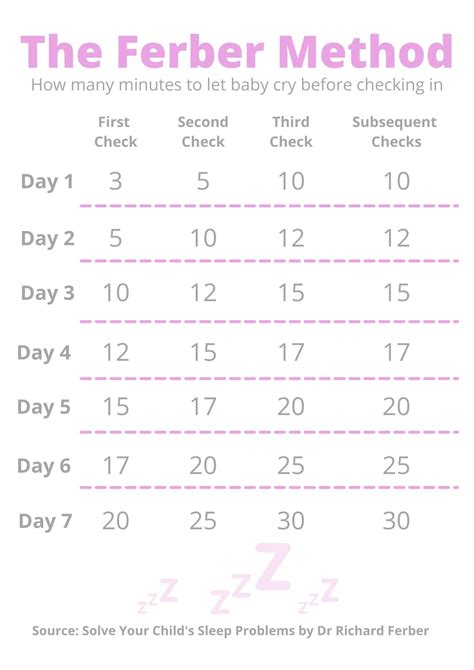 The Ferber Method

How many minutes to let baby cry before checking in

| | First Check | Second Check | Third Check | Subsequent Checks |
|---|---|---|---|---|
| Day 1 | 3 | 5 | 10 | 10 |
| Day 2 | 5 | 10 | 12 | 12 |
| Day 3 | 10 | 12 | 15 | 15 |
| Day 4 | 12 | 15 | 17 | 17 |
| Day 5 | 15 | 17 | 20 | 20 |
| Day 6 | 17 | 20 | 25 | 25 |
| Day 7 | 20 | 25 | 30 | 30 |

zzZ zzZ zzZ

Source: Solve Your Child's Sleep Problems by Dr Richard Ferber